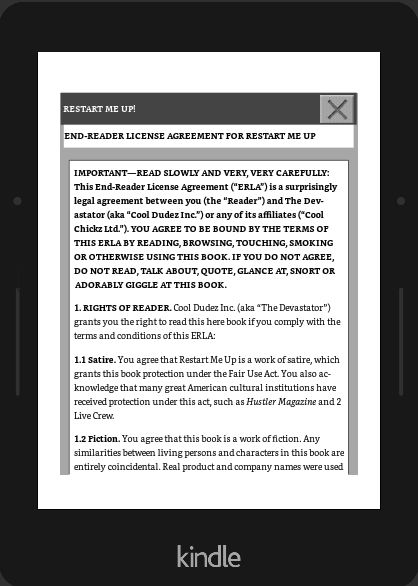 RESTART ME UP!

END-READER LICENSE AGREEMENT FOR RESTART ME UP

IMPORTANT—READ SLOWLY AND VERY, VERY CAREFULLY: This End-Reader License Agreement ("ERLA") is a surprisingly legal agreement between you (the "Reader") and The Devastator (aka "Cool Dudez Inc.") or any of its affiliates ("Cool Chickz Ltd."). YOU AGREE TO BE BOUND BY THE TERMS OF THIS ERLA BY READING, BROWSING, TOUCHING, SMOKING OR OTHERWISE USING THIS BOOK. IF YOU DO NOT AGREE, DO NOT READ, TALK ABOUT, QUOTE, GLANCE AT, SNORT OR ADORABLY GIGGLE AT THIS BOOK.

1. RIGHTS OF READER. Cool Dudez Inc. (aka "The Devastator") grants you the right to read this here book if you comply with the terms and conditions of this ERLA:

1.1 Satire. You agree that Restart Me Up is a work of satire, which grants this book protection under the Fair Use Act. You also acknowledge that many great American cultural institutions have received protection under this act, such as Hustler Magazine and 2 Live Crew.

1.2 Fiction. You agree that this book is a work of fiction. Any similarities between living persons and characters in this book are entirely coincidental. Real product and company names were used

kindle